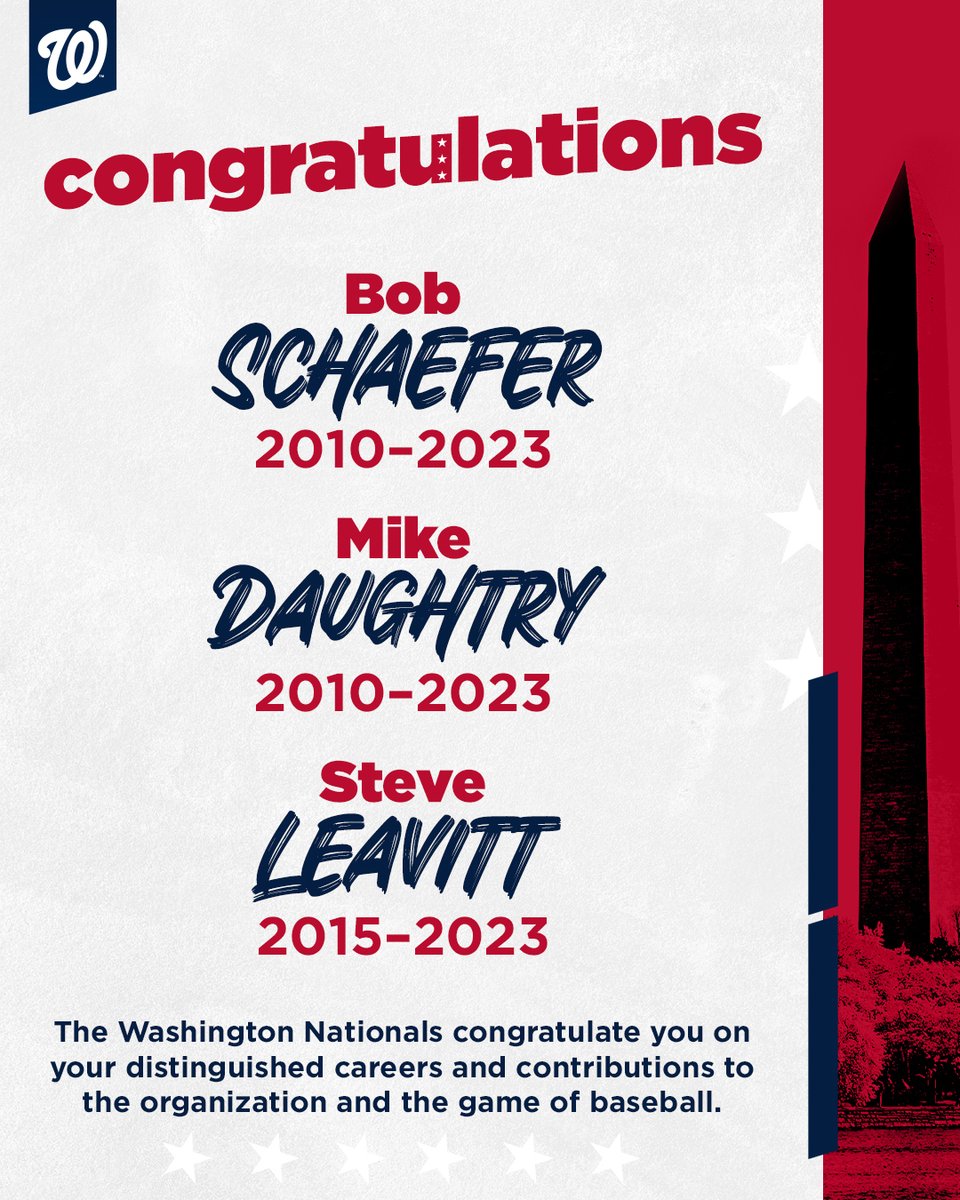 W

congratulations

Bob
SCHAEFER
2010–2023

Mike
DAUGHTRY
2010–2023

Steve
LEAVITT
2015–2023

The Washington Nationals congratulate you on your distinguished careers and contributions to the organization and the game of baseball.